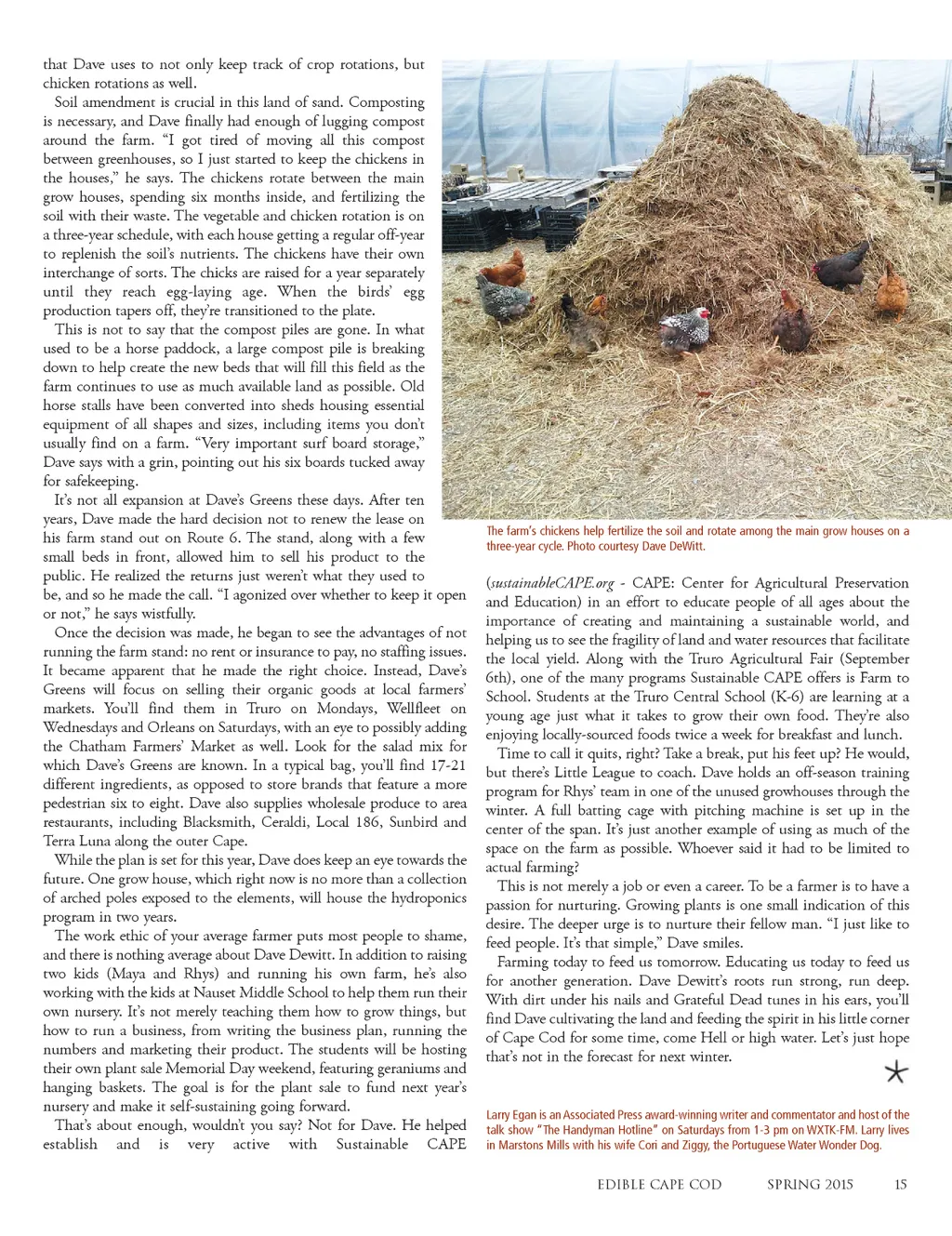 that Dave uses to not only keep track of crop rotations, but chicken rotations as well.

Soil amendment is crucial in this land of sand. Composting is necessary, and Dave finally had enough of lugging compost around the farm. "I got tired of moving all this compost between greenhouses, so I just started to keep the chickens in the houses," he says. The chickens rotate between the main grow houses, spending six months inside, and fertilizing the soil with their waste. The vegetable and chicken rotation is on a three-year schedule, with each house getting a regular off-year to replenish the soil's nutrients. The chickens have their own interchange of sorts. The chicks are raised for a year separately until they reach egg-laying age. When the birds' egg production tapers off, they're transitioned to the plate.

This is not to say that the compost piles are gone. In what used to be a horse paddock, a large compost pile is breaking down to help create the new beds that will fill this field as the farm continues to use as much available land as possible. Old horse stalls have been converted into sheds housing essential equipment of all shapes and sizes, including items you don't usually find on a farm. "Very important surf board storage," Dave says with a grin, pointing out his six boards tucked away for safekeeping.

It's not all expansion at Dave's Greens these days. After ten years, Dave made the hard decision not to renew the lease on his farm stand out on Route 6. The stand, along with a few small beds in front, allowed him to sell his product to the public. He realized the returns just weren't what they used to be, and so he made the call. "I agonized over whether to keep it open or not," he says wistfully.

Once the decision was made, he began to see the advantages of not running the farm stand: no rent or insurance to pay, no staffing issues. It became apparent that he made the right choice. Instead, Dave's Greens will focus on selling their organic goods at local farmers' markets. You'll find them in Truro on Mondays, Wellfleet on Wednesdays and Orleans on Saturdays, with an eye to possibly adding the Chatham Farmers' Market as well. Look for the salad mix for which Dave's Greens are known. In a typical bag, you'll find 17-21 different ingredients, as opposed to store brands that feature a more pedestrian six to eight. Dave also supplies wholesale produce to area restaurants, including Blacksmith, Ceraldi, Local 186, Sunbird and Terra Luna along the outer Cape.

While the plan is set for this year, Dave does keep an eye towards the future. One grow house, which right now is no more than a collection of arched poles exposed to the elements, will house the hydroponics program in two years.

The work ethic of your average farmer puts most people to shame, and there is nothing average about Dave Dewitt. In addition to raising two kids (Maya and Rhys) and running his own farm, he's also working with the kids at Nauset Middle School to help them run their own nursery. It's not merely teaching them how to grow things, but how to run a business, from writing the business plan, running the numbers and marketing their product. The students will be hosting their own plant sale Memorial Day weekend, featuring geraniums and hanging baskets. The goal is for the plant sale to fund next year's nursery and make it self-sustaining going forward.

That's about enough, wouldn't you say? Not for Dave. He helped establish and is very active with Sustainable CAPE

The farm's chickens help fertilize the soil and rotate among the main grow houses on a three-year cycle. Photo courtesy Dave DeWitt.

(sustainableCAPE.org - CAPE: Center for Agricultural Preservation and Education) in an effort to educate people of all ages about the importance of creating and maintaining a sustainable world, and helping us to see the fragility of land and water resources that facilitate the local yield. Along with the Truro Agricultural Fair (September 6th), one of the many programs Sustainable CAPE offers is Farm to School. Students at the Truro Central School (K-6) are learning at a young age just what it takes to grow their own food. They're also enjoying locally-sourced foods twice a week for breakfast and lunch.

Time to call it quits, right? Take a break, put his feet up? He would, but there's Little League to coach. Dave holds an off-season training program for Rhys' team in one of the unused growhouses through the winter. A full batting cage with pitching machine is set up in the center of the span. It's just another example of using as much of the space on the farm as possible. Whoever said it had to be limited to actual farming?

This is not merely a job or even a career. To be a farmer is to have a passion for nurturing. Growing plants is one small indication of this desire. The deeper urge is to nurture their fellow man. "I just like to feed people. It's that simple," Dave smiles.

Farming today to feed us tomorrow. Educating us today to feed us for another generation. Dave Dewitt's roots run strong, run deep. With dirt under his nails and Grateful Dead tunes in his ears, you'll find Dave cultivating the land and feeding the spirit in his little corner of Cape Cod for some time, come Hell or high water. Let's just hope that's not in the forecast for next winter.

Larry Egan is an Associated Press award-winning writer and commentator and host of the talk show "The Handyman Hotline" on Saturdays from 1-3 pm on WXTK-FM. Larry lives in Marstons Mills with his wife Cori and Ziggy, the Portuguese Water Wonder Dog.

EDIBLE CAPE COD SPRING 2015 15